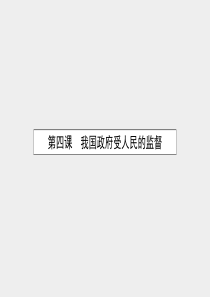 第四课　我国政府受人民的监督